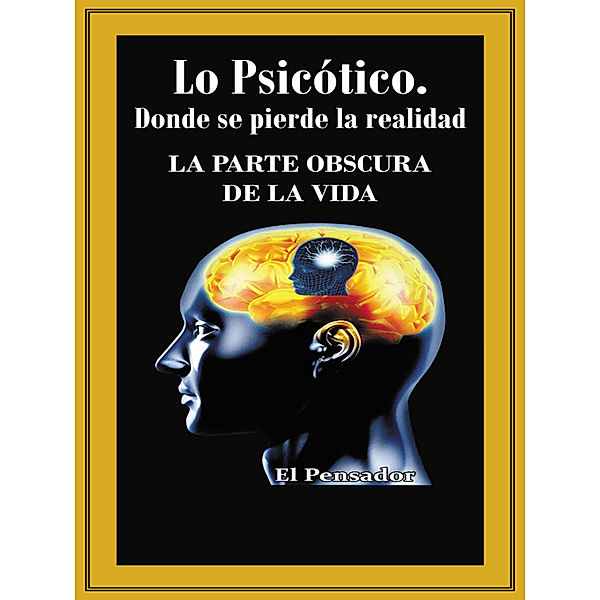 Lo Psicótico.
Donde se pierde la realidad

LA PARTE OBSCURA
DE LA VIDA

El Pensador